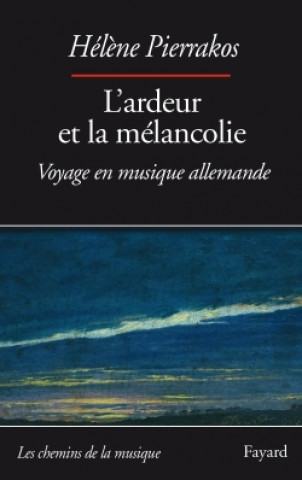 Hélène Pierrakos

L'ardeur
et la mélancolie

Voyage en musique allemande

Les chemins de la musique

Fayard